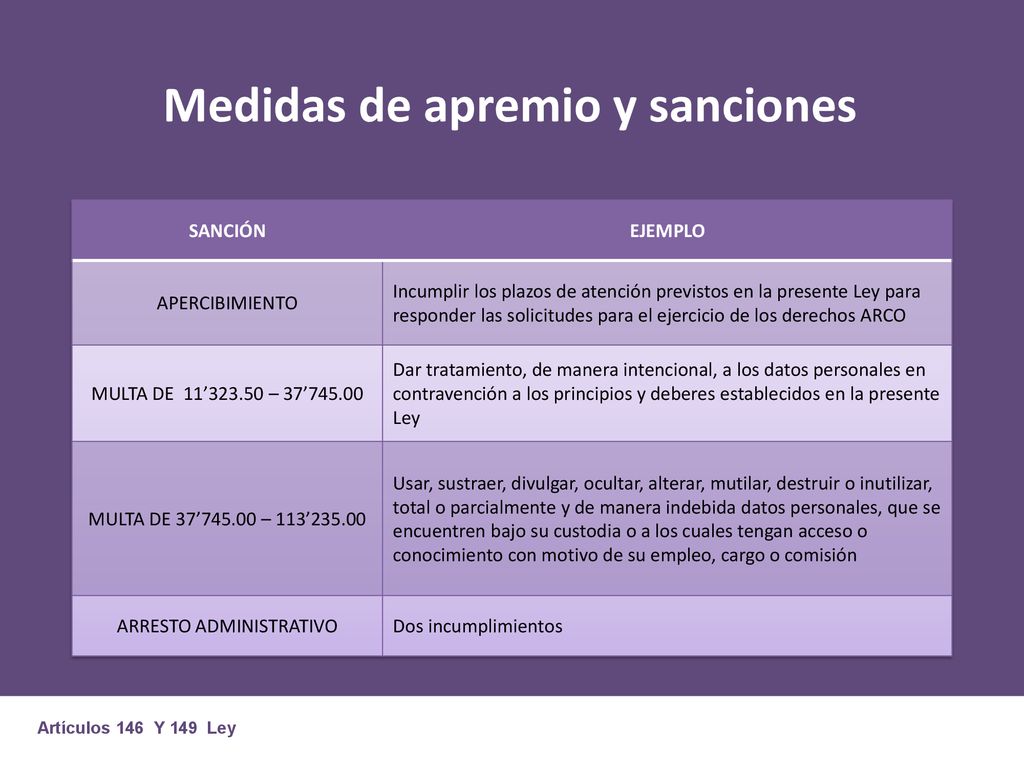 Medidas de apremio y sanciones

| SANCIÓN | EJEMPLO |
|---|---|
| APERCIBIMIENTO | Incumplir los plazos de atención previstos en la presente Ley para responder las solicitudes para el ejercicio de los derechos ARCO |
| MULTA DE 11’323.50 – 37’745.00 | Dar tratamiento, de manera intencional, a los datos personales en contravención a los principios y deberes establecidos en la presente Ley |
| MULTA DE 37’745.00 – 113’235.00 | Usar, sustraer, divulgar, ocultar, alterar, mutilar, destruir o inutilizar, total o parcialmente y de manera indebida datos personales, que se encuentren bajo su custodia o a los cuales tengan acceso o conocimiento con motivo de su empleo, cargo o comisión |
| ARRESTO ADMINISTRATIVO | Dos incumplimientos |

Artículos 146 Y 149 Ley